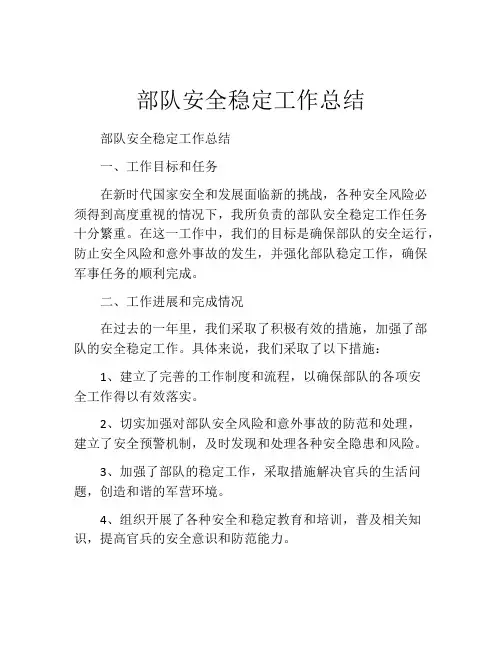 部队安全稳定工作总结

部队安全稳定工作总结

一、工作目标和任务

在新时代国家安全和发展面临新的挑战，各种安全风险必须得到高度重视的情况下，我所负责的部队安全稳定工作任务十分繁重。在这一工作中，我们的目标是确保部队的安全运行，防止安全风险和意外事故的发生，并强化部队稳定工作，确保军事任务的顺利完成。

二、工作进展和完成情况

在过去的一年里，我们采取了积极有效的措施，加强了部队的安全稳定工作。具体来说，我们采取了以下措施：

1、建立了完善的工作制度和流程，以确保部队的各项安全工作得以有效落实。

2、切实加强对部队安全风险和意外事故的防范和处理，建立了安全预警机制，及时发现和处理各种安全隐患和风险。

3、加强了部队的稳定工作，采取措施解决官兵的生活问题，创造和谐的军营环境。

4、组织开展了各种安全和稳定教育和培训，普及相关知识，提高官兵的安全意识和防范能力。